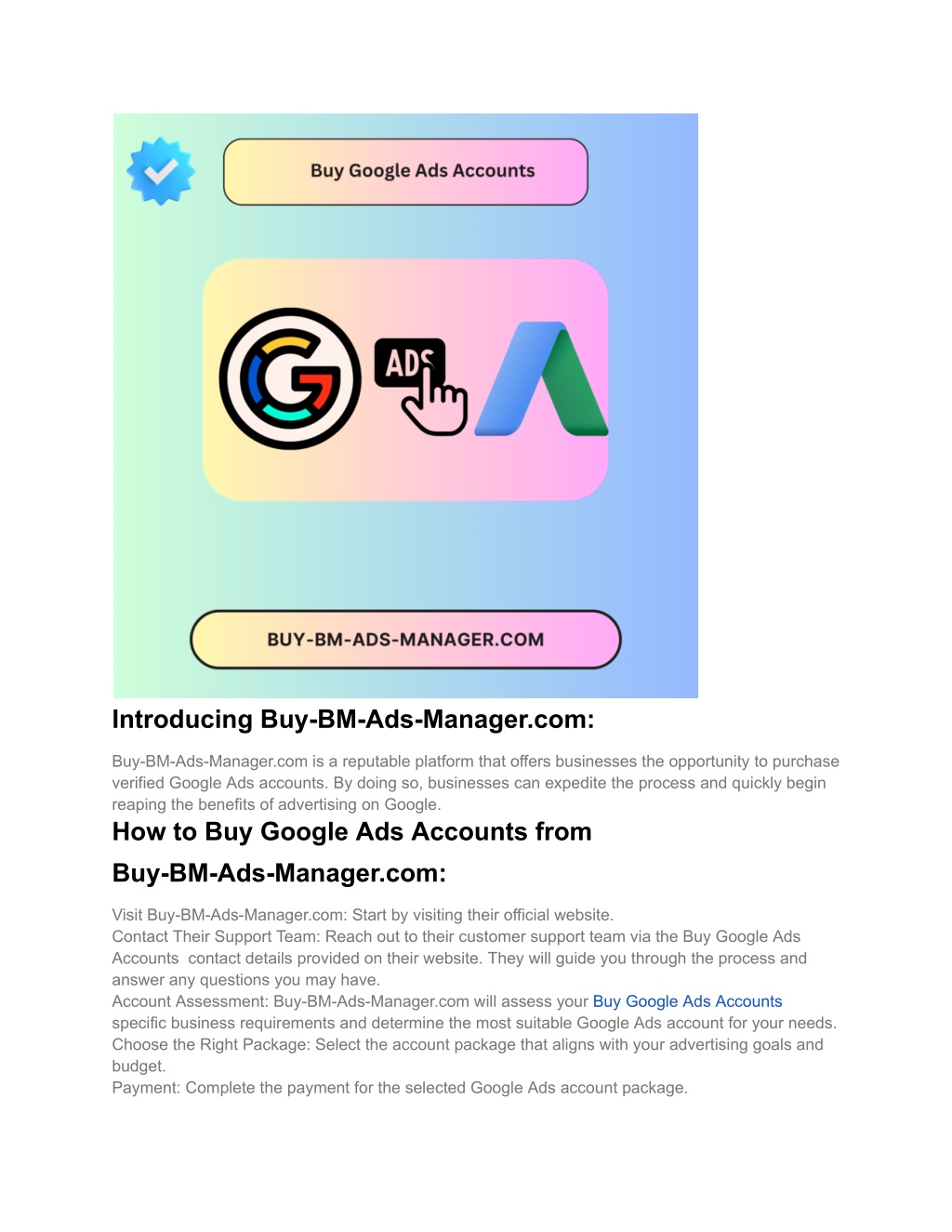 Buy Google Ads Accounts

ADS

BUY-BM-ADS-MANAGER.COM

Introducing Buy-BM-Ads-Manager.com:

Buy-BM-Ads-Manager.com is a reputable platform that offers businesses the opportunity to purchase verified Google Ads accounts. By doing so, businesses can expedite the process and quickly begin reaping the benefits of advertising on Google.

How to Buy Google Ads Accounts from Buy-BM-Ads-Manager.com:

Visit Buy-BM-Ads-Manager.com: Start by visiting their official website.

Contact Their Support Team: Reach out to their customer support team via the Buy Google Ads Accounts contact details provided on their website. They will guide you through the process and answer any questions you may have.

Account Assessment: Buy-BM-Ads-Manager.com will assess your Buy Google Ads Accounts specific business requirements and determine the most suitable Google Ads account for your needs.

Choose the Right Package: Select the account package that aligns with your advertising goals and budget.

Payment: Complete the payment for the selected Google Ads account package.